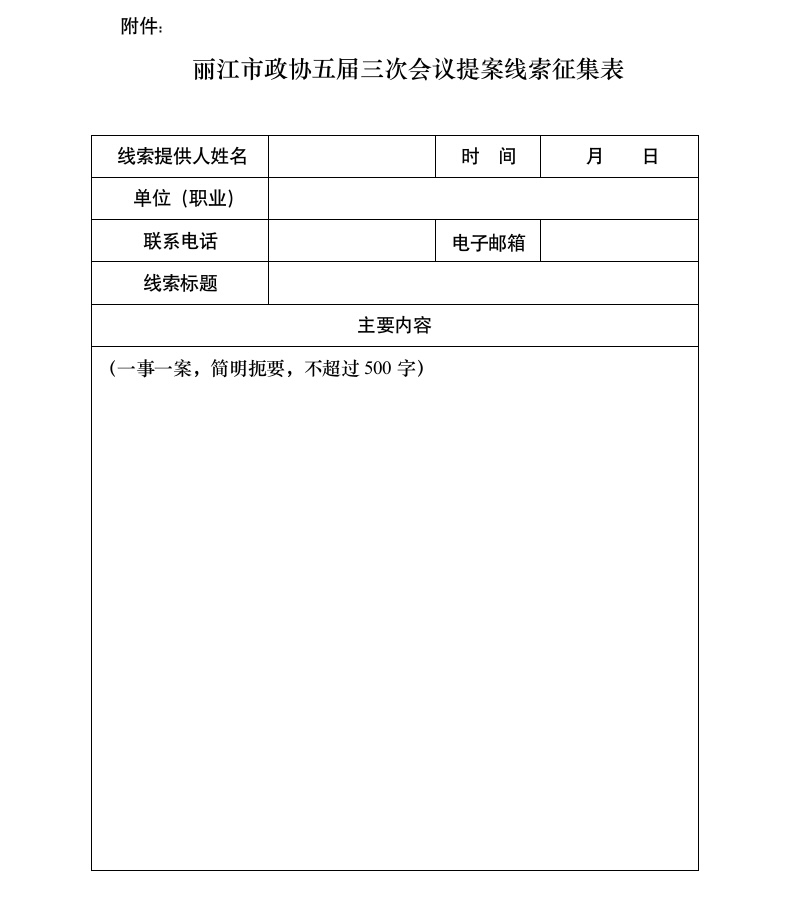 附件：

丽江市政协五届三次会议提案线索征集表

| 线索提供人姓名 | | 时　间 | 月　　日 |
|---|---|---|---|
| 单位（职业） | | | |
| 联系电话 | | 电子邮箱 | |
| 线索标题 | | | |
| 主要内容 | | | |
| （一事一案，简明扼要，不超过 500 字） | | | |